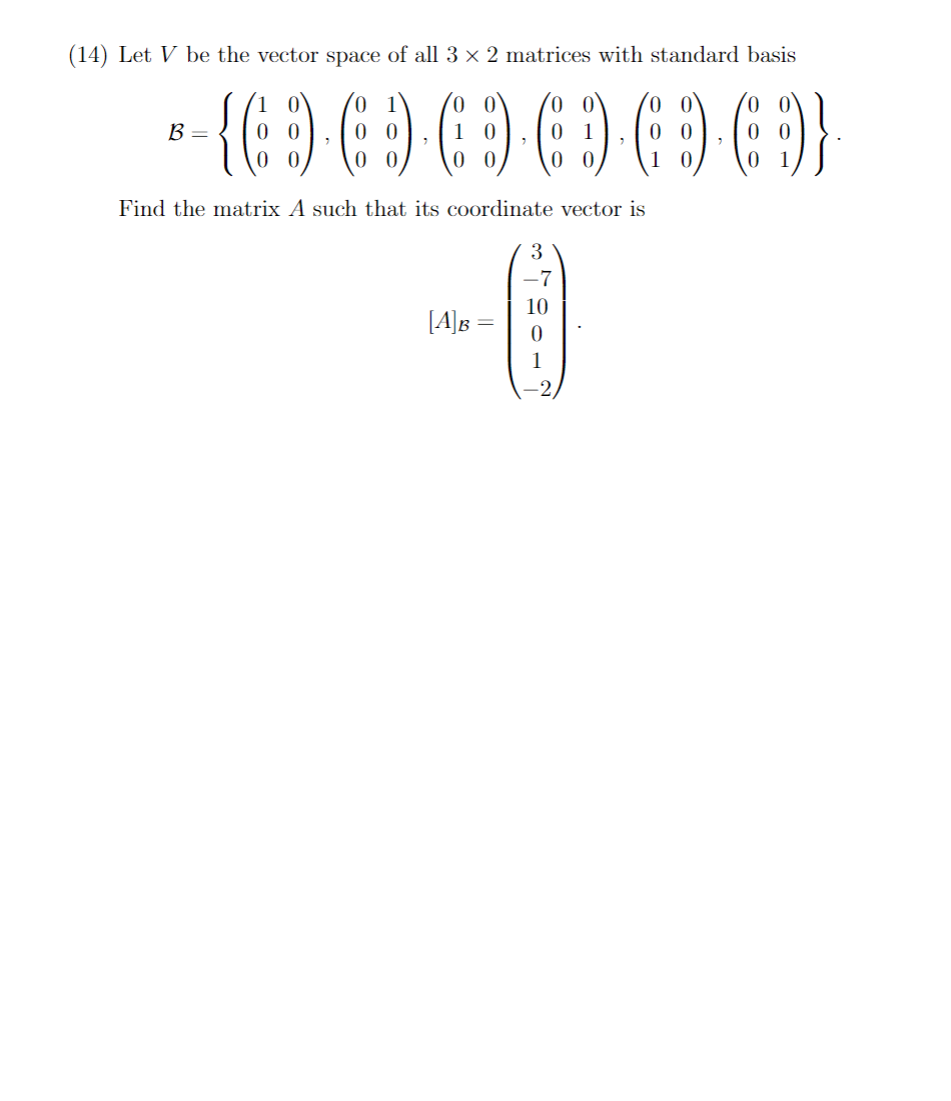 (14) Let $V$ be the vector space of all $3 \times 2$ matrices with standard basis

$$\mathcal{B} = \left\{ \begin{pmatrix} 1 & 0 \\ 0 & 0 \\ 0 & 0 \end{pmatrix}, \begin{pmatrix} 0 & 1 \\ 0 & 0 \\ 0 & 0 \end{pmatrix}, \begin{pmatrix} 0 & 0 \\ 1 & 0 \\ 0 & 0 \end{pmatrix}, \begin{pmatrix} 0 & 0 \\ 0 & 1 \\ 0 & 0 \end{pmatrix}, \begin{pmatrix} 0 & 0 \\ 0 & 0 \\ 1 & 0 \end{pmatrix}, \begin{pmatrix} 0 & 0 \\ 0 & 0 \\ 0 & 1 \end{pmatrix} \right\}.$$

Find the matrix $A$ such that its coordinate vector is

$$[A]_{\mathcal{B}} = \begin{pmatrix} 3 \\ -7 \\ 10 \\ 0 \\ 1 \\ -2 \end{pmatrix}.$$